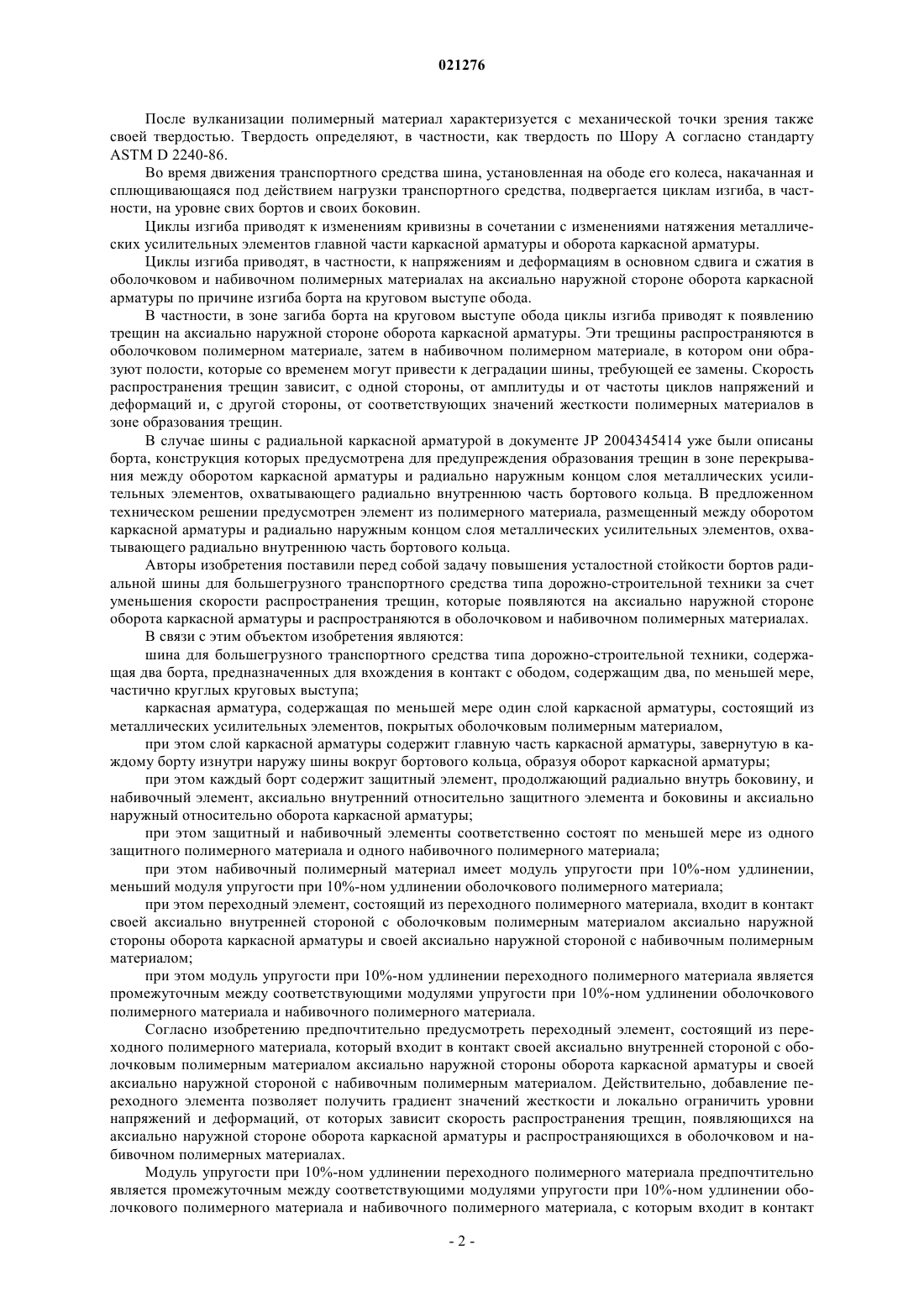 021276

После вулканизации полимерный материал характеризуется с механической точки зрения также своей твердостью. Твердость определяют, в частности, как твердость по Шору А согласно стандарту ASTM D 2240-86.

Во время движения транспортного средства шина, установленная на ободе его колеса, накачанная и сплющивающаяся под действием нагрузки транспортного средства, подвергается циклам изгиба, в частности, на уровне свих бортов и своих боковин.

Циклы изгиба приводят к изменениям кривизны в сочетании с изменениями натяжения металлических усилительных элементов главной части каркасной арматуры и оборота каркасной арматуры.

Циклы изгиба приводят, в частности, к напряжениям и деформациям в основном сдвига и сжатия в оболочковом и набивочном полимерных материалах на аксиально наружной стороне оборота каркасной арматуры по причине изгиба борта на круговом выступе обода.

В частности, в зоне загиба борта на круговом выступе обода циклы изгиба приводят к появлению трещин на аксиально наружной стороне оборота каркасной арматуры. Эти трещины распространяются в оболочковом полимерном материале, затем в набивочном полимерном материале, в котором они образуют полости, которые со временем могут привести к деградации шины, требующей ее замены. Скорость распространения трещин зависит, с одной стороны, от амплитуды и от частоты циклов напряжений и деформаций и, с другой стороны, от соответствующих значений жесткости полимерных материалов в зоне образования трещин.

В случае шины с радиальной каркасной арматурой в документе JP 2004345414 уже были описаны борта, конструкция которых предусмотрена для предупреждения образования трещин в зоне перекрывания между оборотом каркасной арматуры и радиально наружным концом слоя металлических усилительных элементов, охватывающего радиально внутреннюю часть бортового кольца. В предложенном техническом решении предусмотрен элемент из полимерного материала, размещенный между оборотом каркасной арматуры и радиально наружным концом слоя металлических усилительных элементов, охватывающего радиально внутреннюю часть бортового кольца.

Авторы изобретения поставили перед собой задачу повышения усталостной стойкости бортов радиальной шины для большегрузного транспортного средства типа дорожно-строительной техники за счет уменьшения скорости распространения трещин, которые появляются на аксиально наружной стороне оборота каркасной арматуры и распространяются в оболочковом и набивочном полимерных материалах.

В связи с этим объектом изобретения являются:

шина для большегрузного транспортного средства типа дорожно-строительной техники, содержащая два борта, предназначенных для вхождения в контакт с ободом, содержащим два, по меньшей мере, частично круглых круговых выступа;

каркасная арматура, содержащая по меньшей мере один слой каркасной арматуры, состоящий из металлических усилительных элементов, покрытых оболочковым полимерным материалом,

при этом слой каркасной арматуры содержит главную часть каркасной арматуры, завернутую в каждому борту изнутри наружу шины вокруг бортового кольца, образуя оборот каркасной арматуры;

при этом каждый борт содержит защитный элемент, продолжающий радиально внутрь боковину, и набивочный элемент, аксиально внутренний относительно защитного элемента и боковины и аксиально наружный относительно оборота каркасной арматуры;

при этом защитный и набивочный элементы соответственно состоят по меньшей мере из одного защитного полимерного материала и одного набивочного полимерного материала;

при этом набивочный полимерный материал имеет модуль упругости при 10%-ном удлинении, меньший модуля упругости при 10%-ном удлинении оболочкового полимерного материала;

при этом переходный элемент, состоящий из переходного полимерного материала, входит в контакт своей аксиально внутренней стороной с оболочковым полимерным материалом аксиально наружной стороны оборота каркасной арматуры и своей аксиально наружной стороной с набивочным полимерным материалом;

при этом модуль упругости при 10%-ном удлинении переходного полимерного материала является промежуточным между соответствующими модулями упругости при 10%-ном удлинении оболочкового полимерного материала и набивочного полимерного материала.

Согласно изобретению предпочтительно предусмотреть переходный элемент, состоящий из переходного полимерного материала, который входит в контакт своей аксиально внутренней стороной с оболочковым полимерным материалом аксиально наружной стороны оборота каркасной арматуры и своей аксиально наружной стороной с набивочным полимерным материалом. Действительно, добавление переходного элемента позволяет получить градиент значений жесткости и локально ограничить уровни напряжений и деформаций, от которых зависит скорость распространения трещин, появляющихся на аксиально наружной стороне оборота каркасной арматуры и распространяющихся в оболочковом и набивочном полимерных материалах.

Модуль упругости при 10%-ном удлинении переходного полимерного материала предпочтительно является промежуточным между соответствующими модулями упругости при 10%-ном удлинении оболочкового полимерного материала и набивочного полимерного материала, с которым входит в контакт

- 2 -